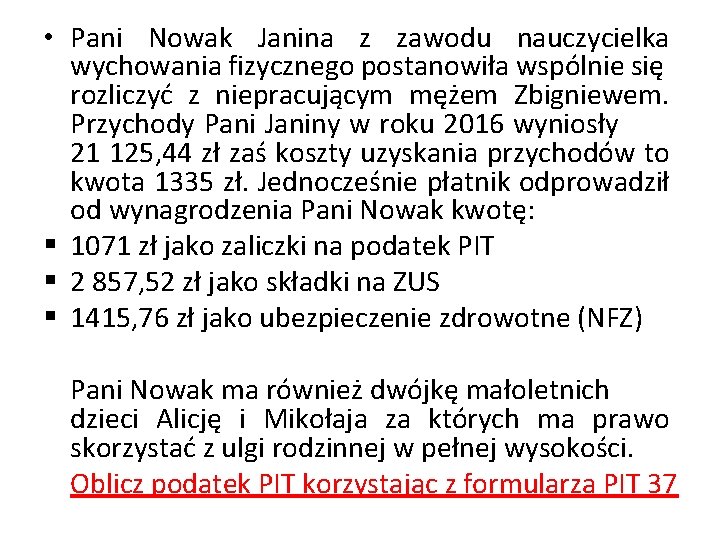 • Pani Nowak Janina z zawodu nauczycielka wychowania fizycznego postanowiła wspólnie się rozliczyć z niepracującym mężem Zbigniewem. Przychody Pani Janiny w roku 2016 wyniosły 21 125,44 zł zaś koszty uzyskania przychodów to kwota 1335 zł. Jednocześnie płatnik odprowadził od wynagrodzenia Pani Nowak kwotę:

▪ 1071 zł jako zaliczki na podatek PIT
▪ 2 857,52 zł jako składki na ZUS
▪ 1415,76 zł jako ubezpieczenie zdrowotne (NFZ)

Pani Nowak ma również dwójkę małoletnich dzieci Alicję i Mikołaja za których ma prawo skorzystać z ulgi rodzinnej w pełnej wysokości.

Oblicz podatek PIT korzystając z formularza PIT 37